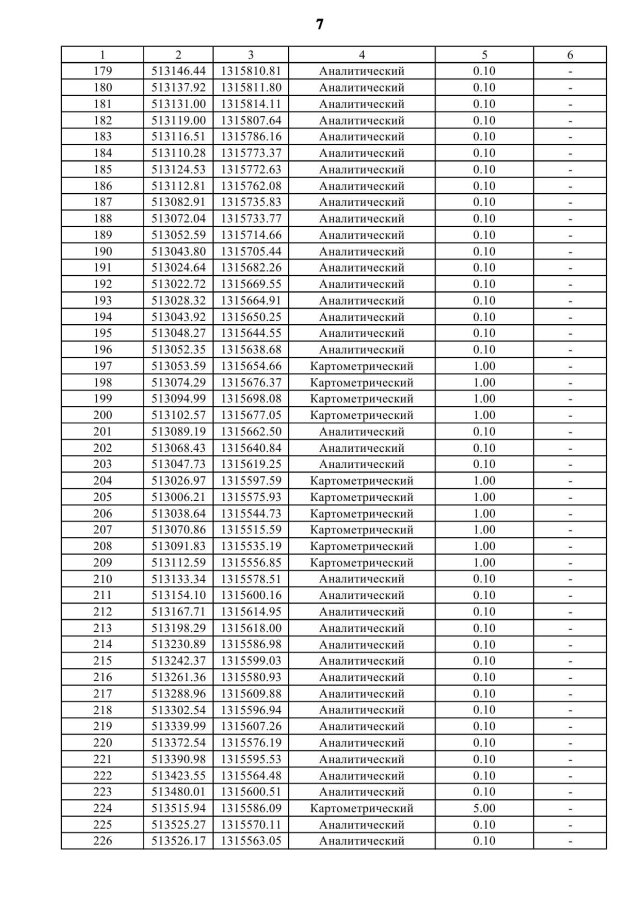 7

| 1 | 2 | 3 | 4 | 5 | 6 |
|---|---|---|---|---|---|
| 179 | 513146.44 | 1315810.81 | Аналитический | 0.10 | - |
| 180 | 513137.92 | 1315811.80 | Аналитический | 0.10 | - |
| 181 | 513131.00 | 1315814.11 | Аналитический | 0.10 | - |
| 182 | 513119.00 | 1315807.64 | Аналитический | 0.10 | - |
| 183 | 513116.51 | 1315786.16 | Аналитический | 0.10 | - |
| 184 | 513110.28 | 1315773.37 | Аналитический | 0.10 | - |
| 185 | 513124.53 | 1315772.63 | Аналитический | 0.10 | - |
| 186 | 513112.81 | 1315762.08 | Аналитический | 0.10 | - |
| 187 | 513082.91 | 1315735.83 | Аналитический | 0.10 | - |
| 188 | 513072.04 | 1315733.77 | Аналитический | 0.10 | - |
| 189 | 513052.59 | 1315714.66 | Аналитический | 0.10 | - |
| 190 | 513043.80 | 1315705.44 | Аналитический | 0.10 | - |
| 191 | 513024.64 | 1315682.26 | Аналитический | 0.10 | - |
| 192 | 513022.72 | 1315669.55 | Аналитический | 0.10 | - |
| 193 | 513028.32 | 1315664.91 | Аналитический | 0.10 | - |
| 194 | 513043.92 | 1315650.25 | Аналитический | 0.10 | - |
| 195 | 513048.27 | 1315644.55 | Аналитический | 0.10 | - |
| 196 | 513052.35 | 1315638.68 | Аналитический | 0.10 | - |
| 197 | 513053.59 | 1315654.66 | Картометрический | 1.00 | - |
| 198 | 513074.29 | 1315676.37 | Картометрический | 1.00 | - |
| 199 | 513094.99 | 1315698.08 | Картометрический | 1.00 | - |
| 200 | 513102.57 | 1315677.05 | Картометрический | 1.00 | - |
| 201 | 513089.19 | 1315662.50 | Аналитический | 0.10 | - |
| 202 | 513068.43 | 1315640.84 | Аналитический | 0.10 | - |
| 203 | 513047.73 | 1315619.25 | Аналитический | 0.10 | - |
| 204 | 513026.97 | 1315597.59 | Картометрический | 1.00 | - |
| 205 | 513006.21 | 1315575.93 | Картометрический | 1.00 | - |
| 206 | 513038.64 | 1315544.73 | Картометрический | 1.00 | - |
| 207 | 513070.86 | 1315515.59 | Картометрический | 1.00 | - |
| 208 | 513091.83 | 1315535.19 | Картометрический | 1.00 | - |
| 209 | 513112.59 | 1315556.85 | Картометрический | 1.00 | - |
| 210 | 513133.34 | 1315578.51 | Аналитический | 0.10 | - |
| 211 | 513154.10 | 1315600.16 | Аналитический | 0.10 | - |
| 212 | 513167.71 | 1315614.95 | Аналитический | 0.10 | - |
| 213 | 513198.29 | 1315618.00 | Аналитический | 0.10 | - |
| 214 | 513230.89 | 1315586.98 | Аналитический | 0.10 | - |
| 215 | 513242.37 | 1315599.03 | Аналитический | 0.10 | - |
| 216 | 513261.36 | 1315580.93 | Аналитический | 0.10 | - |
| 217 | 513288.96 | 1315609.88 | Аналитический | 0.10 | - |
| 218 | 513302.54 | 1315596.94 | Аналитический | 0.10 | - |
| 219 | 513339.99 | 1315607.26 | Аналитический | 0.10 | - |
| 220 | 513372.54 | 1315576.19 | Аналитический | 0.10 | - |
| 221 | 513390.98 | 1315595.53 | Аналитический | 0.10 | - |
| 222 | 513423.55 | 1315564.48 | Аналитический | 0.10 | - |
| 223 | 513480.01 | 1315600.51 | Аналитический | 0.10 | - |
| 224 | 513515.94 | 1315586.09 | Картометрический | 5.00 | - |
| 225 | 513525.27 | 1315570.11 | Аналитический | 0.10 | - |
| 226 | 513526.17 | 1315563.05 | Аналитический | 0.10 | - |